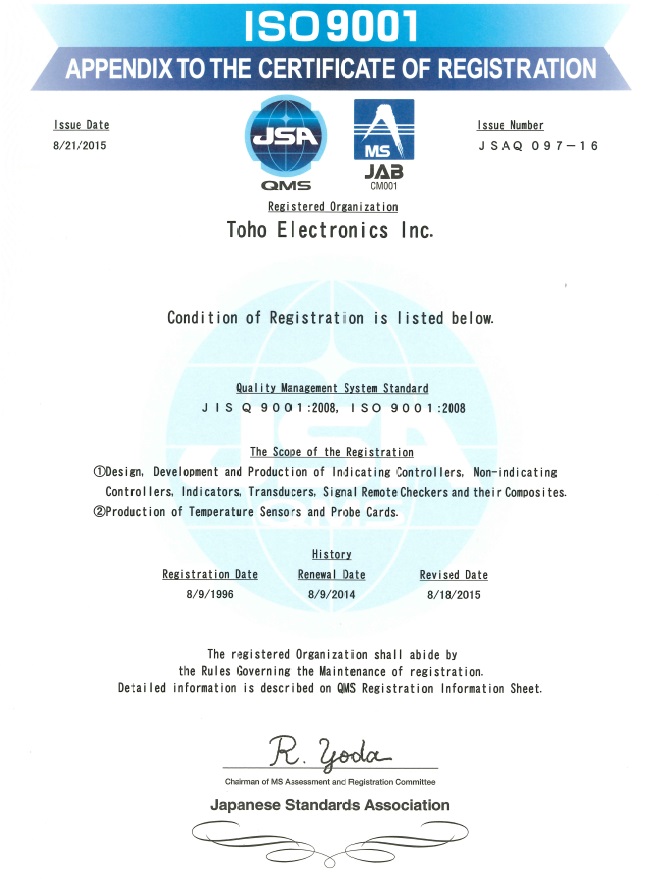 ISO 9001

APPENDIX TO THE CERTIFICATE OF REGISTRATION

Issue Date
8/21/2015

JSA
QMS

MS
JAB
CM001

Issue Number
JSAQ 097-16

Registered Organization
Toho Electronics Inc.

Condition of Registration is listed below.

Quality Management System Standard
JIS Q 9001:2008, ISO 9001:2008

The Scope of the Registration
①Design, Development and Production of Indicating Controllers, Non-indicating Controllers, Indicators, Transducers, Signal Remote Checkers and their Composites.
②Production of Temperature Sensors and Probe Cards.

History

| Registration Date | Renewal Date | Revised Date |
|---|---|---|
| 8/9/1996 | 8/9/2014 | 8/18/2015 |

The registered Organization shall abide by the Rules Governing the Maintenance of registration.
Detailed information is described on QMS Registration Information Sheet.

R. Yoda
Chairman of MS Assessment and Registration Committee
Japanese Standards Association